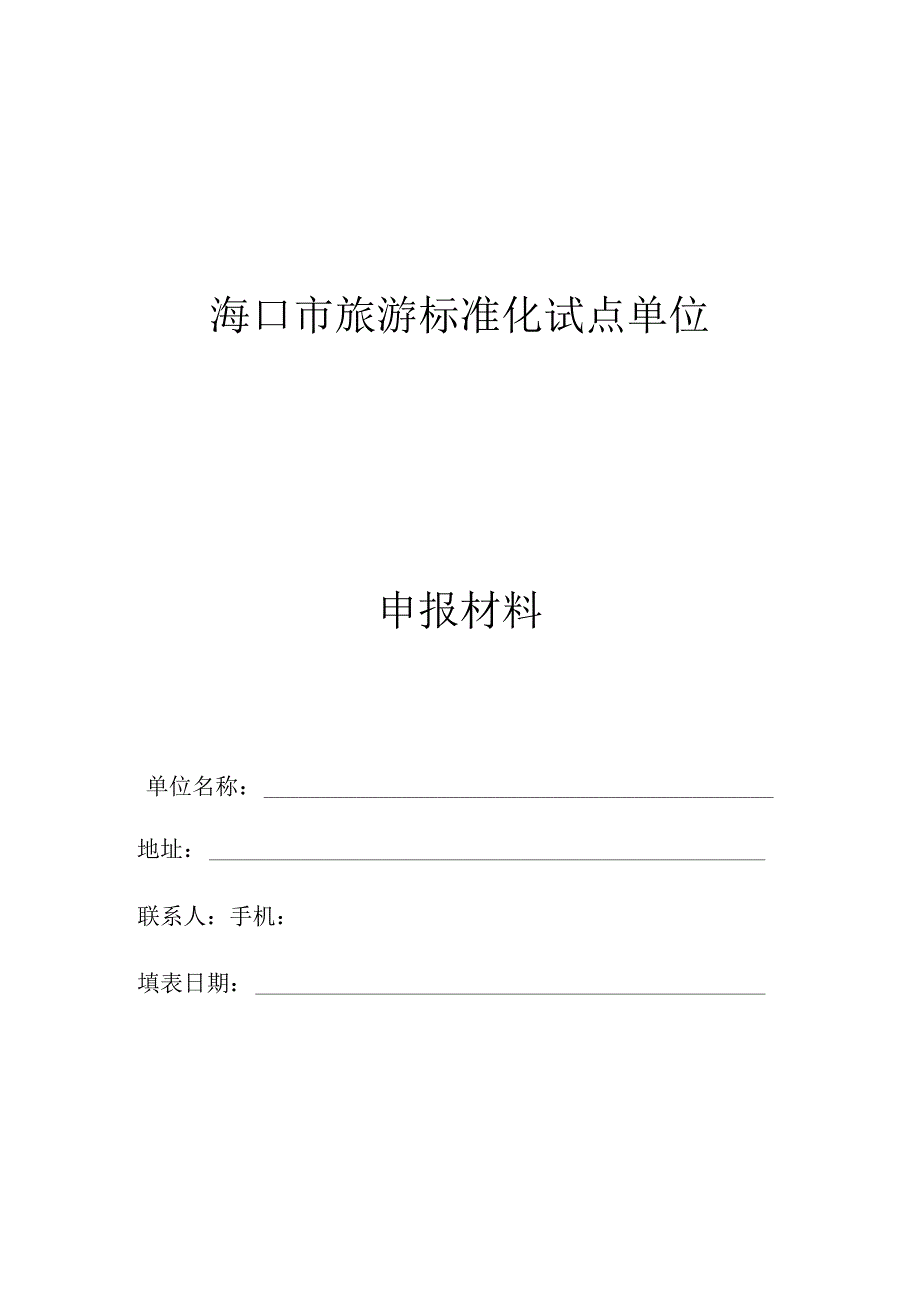 海口市旅游标准化试点单位

申报材料

单位名称：

地址：

联系人：手机：

填表日期：